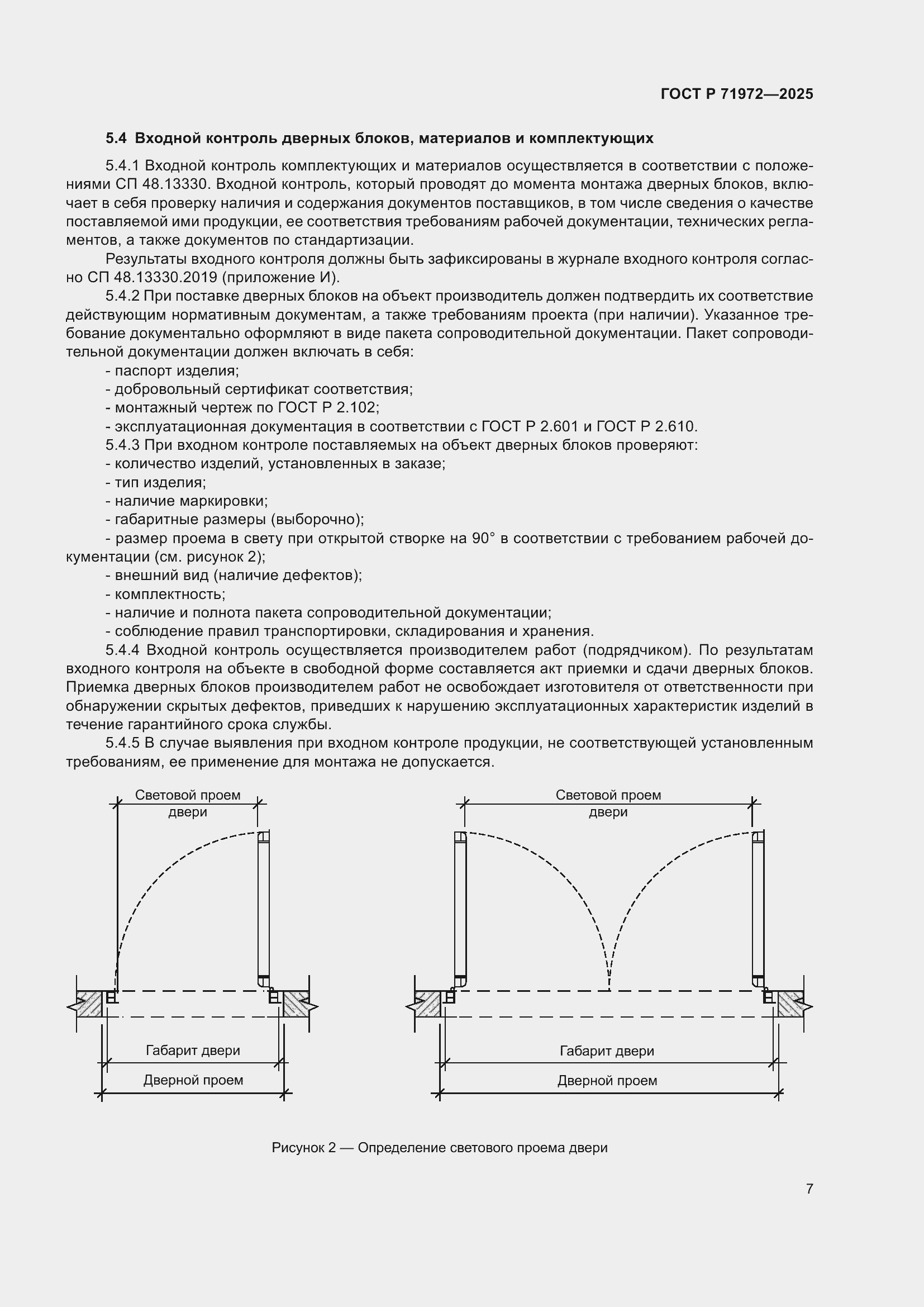 ГОСТ Р 71972—2025

5.4 Входной контроль дверных блоков, материалов и комплектующих

5.4.1 Входной контроль комплектующих и материалов осуществляется в соответствии с положениями СП 48.13330. Входной контроль, который проводят до момента монтажа дверных блоков, включает в себя проверку наличия и содержания документов поставщиков, в том числе сведения о качестве поставляемой ими продукции, ее соответствия требованиям рабочей документации, технических регламентов, а также документов по стандартизации.

Результаты входного контроля должны быть зафиксированы в журнале входного контроля согласно СП 48.13330.2019 (приложение И).

5.4.2 При поставке дверных блоков на объект производитель должен подтвердить их соответствие действующим нормативным документам, а также требованиям проекта (при наличии). Указанное требование документально оформляют в виде пакета сопроводительной документации. Пакет сопроводительной документации должен включать в себя:

- паспорт изделия;
- добровольный сертификат соответствия;
- монтажный чертеж по ГОСТ Р 2.102;
- эксплуатационная документация в соответствии с ГОСТ Р 2.601 и ГОСТ Р 2.610.

5.4.3 При входном контроле поставляемых на объект дверных блоков проверяют:
- количество изделий, установленных в заказе;
- тип изделия;
- наличие маркировки;
- габаритные размеры (выборочно);
- размер проема в свету при открытой створке на 90° в соответствии с требованием рабочей документации (см. рисунок 2);
- внешний вид (наличие дефектов);
- комплектность;
- наличие и полнота пакета сопроводительной документации;
- соблюдение правил транспортировки, складирования и хранения.

5.4.4 Входной контроль осуществляется производителем работ (подрядчиком). По результатам входного контроля на объекте в свободной форме составляется акт приемки и сдачи дверных блоков. Приемка дверных блоков производителем работ не освобождает изготовителя от ответственности при обнаружении скрытых дефектов, приведших к нарушению эксплуатационных характеристик изделий в течение гарантийного срока службы.

5.4.5 В случае выявления при входном контроле продукции, не соответствующей установленным требованиям, ее применение для монтажа не допускается.

Световой проем двери

Габарит двери

Дверной проем

Световой проем двери

Габарит двери

Дверной проем

Рисунок 2 — Определение светового проема двери

7